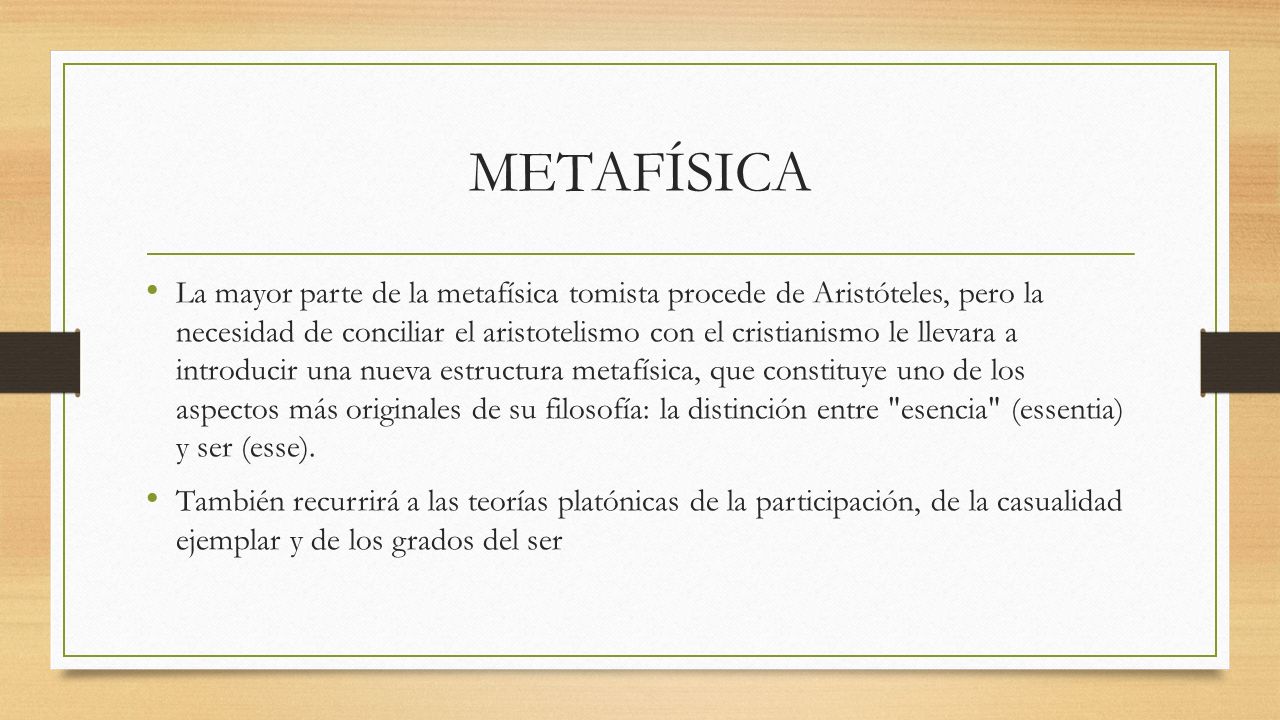 METAFÍSICA

• La mayor parte de la metafísica tomista procede de Aristóteles, pero la necesidad de conciliar el aristotelismo con el cristianismo le llevara a introducir una nueva estructura metafísica, que constituye uno de los aspectos más originales de su filosofía: la distinción entre "esencia" (essentia) y ser (esse).

• También recurrirá a las teorías platónicas de la participación, de la casualidad ejemplar y de los grados del ser